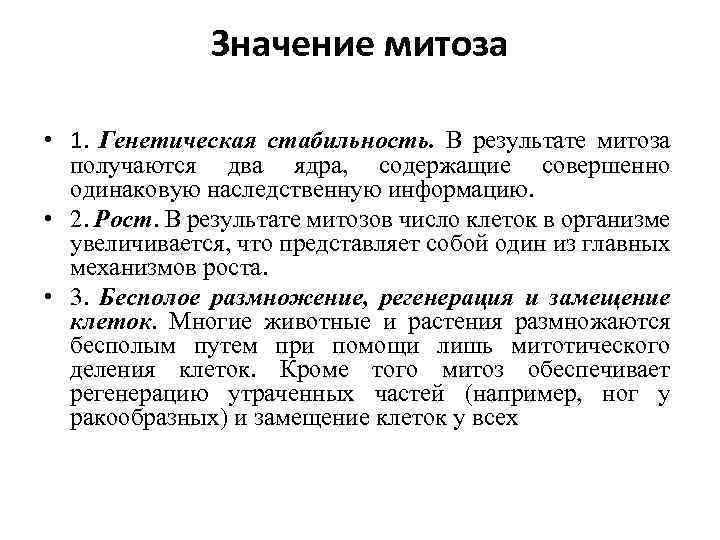 Значение митоза

• 1. Генетическая стабильность. В результате митоза получаются два ядра, содержащие совершенно одинаковую наследственную информацию.

• 2. Рост. В результате митозов число клеток в организме увеличивается, что представляет собой один из главных механизмов роста.

• 3. Бесполое размножение, регенерация и замещение клеток. Многие животные и растения размножаются бесполым путем при помощи лишь митотического деления клеток. Кроме того митоз обеспечивает регенерацию утраченных частей (например, ног у ракообразных) и замещение клеток у всех